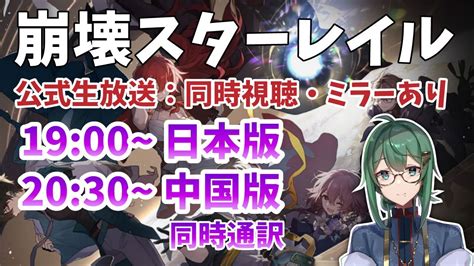 崩壊スターレイル

公式生放送：同時視聴・ミラーあり

19:00~ 日本版

20:30~ 中国版

同時通訳